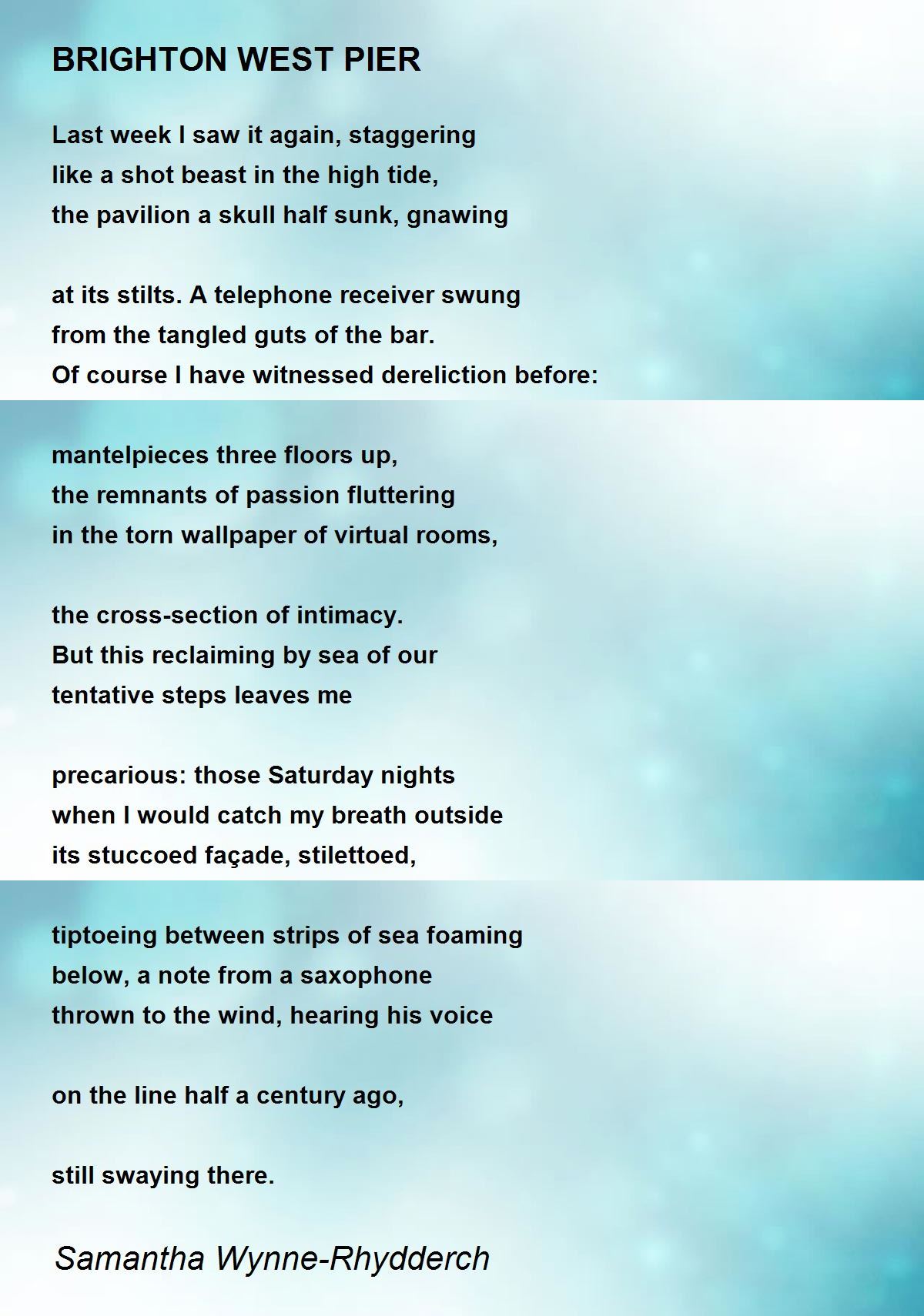 BRIGHTON WEST PIER

Last week I saw it again, staggering
like a shot beast in the high tide,
the pavilion a skull half sunk, gnawing

at its stilts. A telephone receiver swung
from the tangled guts of the bar.
Of course I have witnessed dereliction before:

mantelpieces three floors up,
the remnants of passion fluttering
in the torn wallpaper of virtual rooms,

the cross-section of intimacy.
But this reclaiming by sea of our
tentative steps leaves me

precarious: those Saturday nights
when I would catch my breath outside
its stuccoed façade, stilettoed,

tiptoeing between strips of sea foaming
below, a note from a saxophone
thrown to the wind, hearing his voice

on the line half a century ago,

still swaying there.

Samantha Wynne-Rhydderch